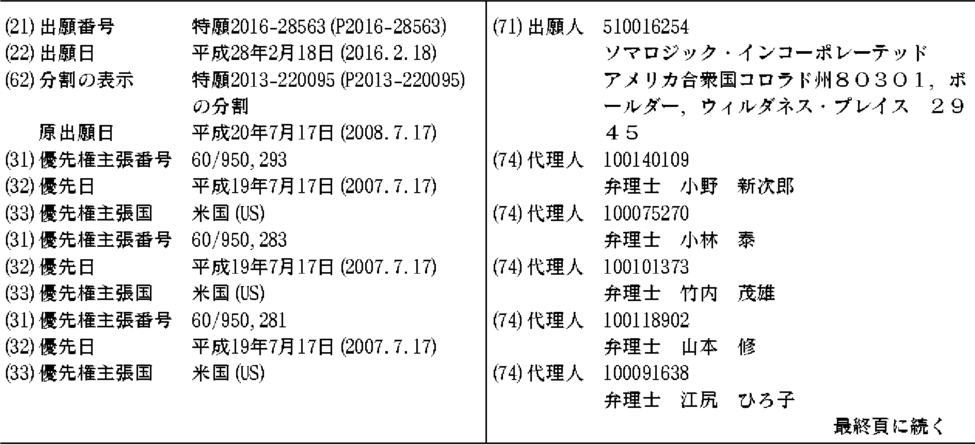 (21)出願番号 特願2016-28563(P2016-28563)
(22)出願日 平成28年2月18日(2016.2.18)
(62)分割の表示 特願2013-220095(P2013-220095)の分割
原出願日 平成20年7月17日(2008.7.17)
(31)優先権主張番号 60/950,293
(32)優先日 平成19年7月17日(2007.7.17)
(33)優先権主張国 米国(US)
(31)優先権主張番号 60/950,283
(32)優先日 平成19年7月17日(2007.7.17)
(33)優先権主張国 米国(US)
(31)優先権主張番号 60/950,281
(32)優先日 平成19年7月17日(2007.7.17)
(33)優先権主張国 米国(US)

(71)出願人 510016254
ソマロジック・インコーポレーテッド
アメリカ合衆国コロラド州80301,ボールダー,ウィルダネス・プレイス 2945
(74)代理人 100140109
弁理士 小野 新次郎
(74)代理人 100075270
弁理士 小林 泰
(74)代理人 100101373
弁理士 竹内 茂雄
(74)代理人 100118902
弁理士 山本 修
(74)代理人 100091638
弁理士 江尻 ひろ子

最終頁に続く